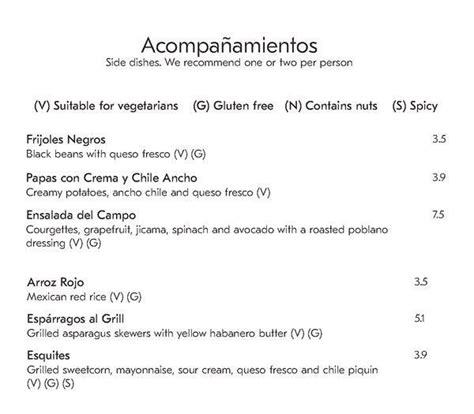 Acompañamientos
Side dishes. We recommend one or two per person

(V) Suitable for vegetarians (G) Gluten free (N) Contains nuts (S) Spicy

Frijoles Negros 3.5
Black beans with queso fresco (V) (G)

Papas con Crema y Chile Ancho 3.9
Creamy potatoes, ancho chile and queso fresco (V)

Ensalada del Campo 7.5
Courgettes, grapefruit, jicama, spinach and avocado with a roasted poblano dressing (V) (G)

Arroz Rojo 3.5
Mexican red rice (V) (G)

Espárragos al Grill 5.1
Grilled asparagus skewers with yellow habanero butter (V) (G)

Esquites 3.9
Grilled sweetcorn, mayonnaise, sour cream, queso fresco and chile piquin (V) (G) (S)